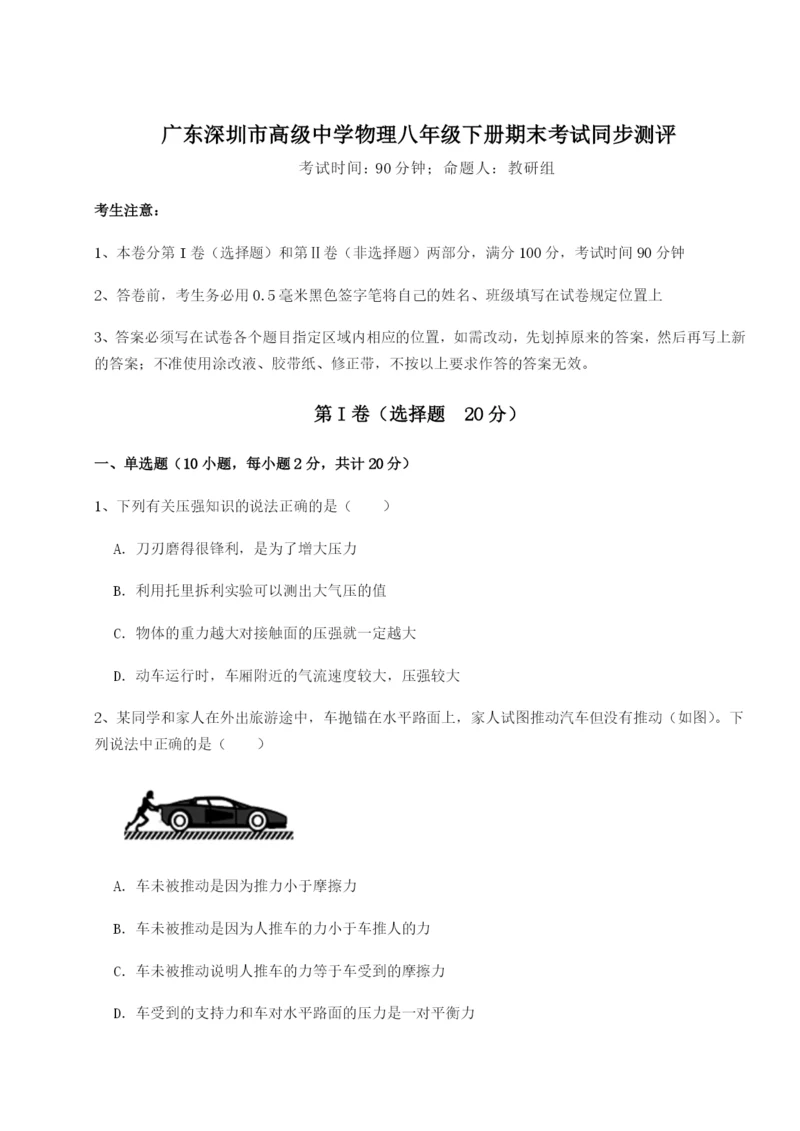 广东深圳市高级中学物理八年级下册期末考试同步测评

考试时间：90 分钟；命题人：教研组

考生注意：

1、本卷分第 I 卷（选择题）和第Ⅱ卷（非选择题）两部分，满分 100 分，考试时间 90 分钟

2、答卷前，考生务必用 0.5 毫米黑色签字笔将自己的姓名、班级填写在试卷规定位置上

3、答案必须写在试卷各个题目指定区域内相应的位置，如需改动，先划掉原来的答案，然后再写上新的答案；不准使用涂改液、胶带纸、修正带，不按以上要求作答的答案无效。

第 I 卷（选择题　20 分）

一、单选题（10 小题，每小题 2 分，共计 20 分）

1、下列有关压强知识的说法正确的是（　　）

A. 刀刃磨得很锋利，是为了增大压力

B. 利用托里拆利实验可以测出大气压的值

C. 物体的重力越大对接触面的压强就一定越大

D. 动车运行时，车厢附近的气流速度较大，压强较大

2、某同学和家人在外出旅游途中，车抛锚在水平路面上，家人试图推动汽车但没有推动（如图）。下列说法中正确的是（　　）

A. 车未被推动是因为推力小于摩擦力

B. 车未被推动是因为人推车的力小于车推人的力

C. 车未被推动说明人推车的力等于车受到的摩擦力

D. 车受到的支持力和车对水平路面的压力是一对平衡力